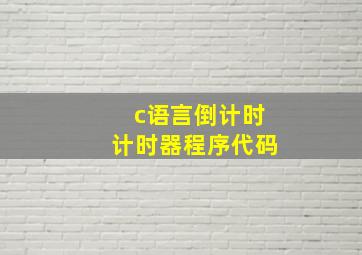 c语言倒计时
计时器程序代码